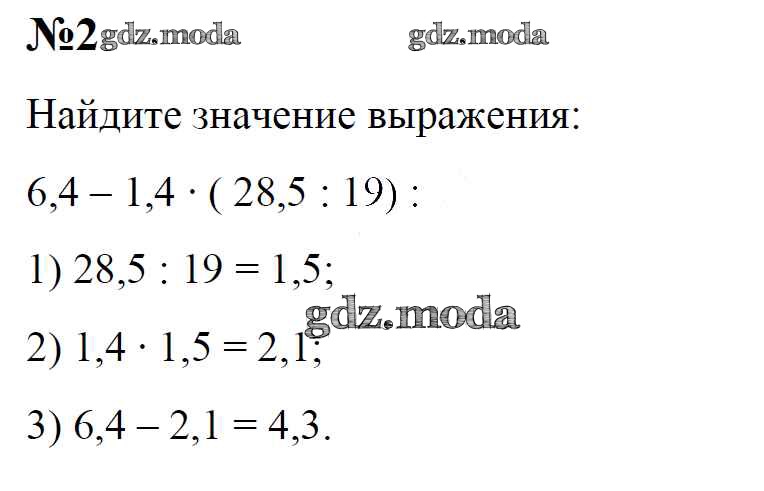 №2

Найдите значение выражения:

$6,4 - 1,4 \cdot (28,5 : 19)$ :

1) $28,5 : 19 = 1,5$;

2) $1,4 \cdot 1,5 = 2,1$;

3) $6,4 - 2,1 = 4,3$.

gdz.moda